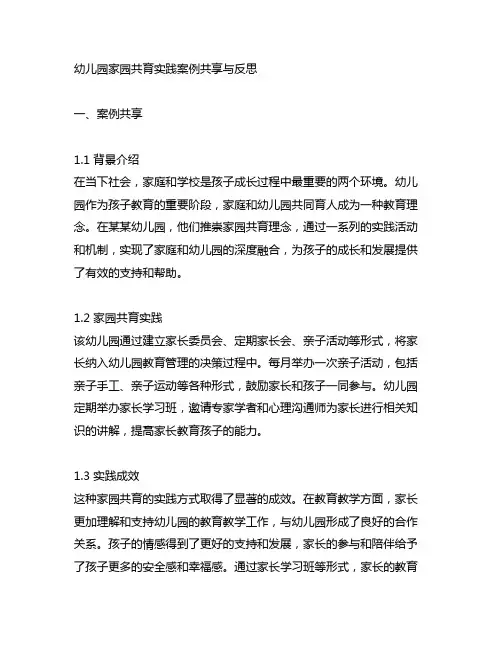 幼儿园家园共育实践案例共享与反思

一、案例共享

1.1 背景介绍
在当下社会，家庭和学校是孩子成长过程中最重要的两个环境。幼儿园作为孩子教育的重要阶段，家庭和幼儿园共同育人成为一种教育理念。在某某幼儿园，他们推崇家园共育理念，通过一系列的实践活动和机制，实现了家庭和幼儿园的深度融合，为孩子的成长和发展提供了有效的支持和帮助。

1.2 家园共育实践
该幼儿园通过建立家长委员会、定期家长会、亲子活动等形式，将家长纳入幼儿园教育管理的决策过程中。每月举办一次亲子活动，包括亲子手工、亲子运动等各种形式，鼓励家长和孩子一同参与。幼儿园定期举办家长学习班，邀请专家学者和心理沟通师为家长进行相关知识的讲解，提高家长教育孩子的能力。

1.3 实践成效
这种家园共育的实践方式取得了显著的成效。在教育教学方面，家长更加理解和支持幼儿园的教育教学工作，与幼儿园形成了良好的合作关系。孩子的情感得到了更好的支持和发展，家长的参与和陪伴给予了孩子更多的安全感和幸福感。通过家长学习班等形式，家长的教育